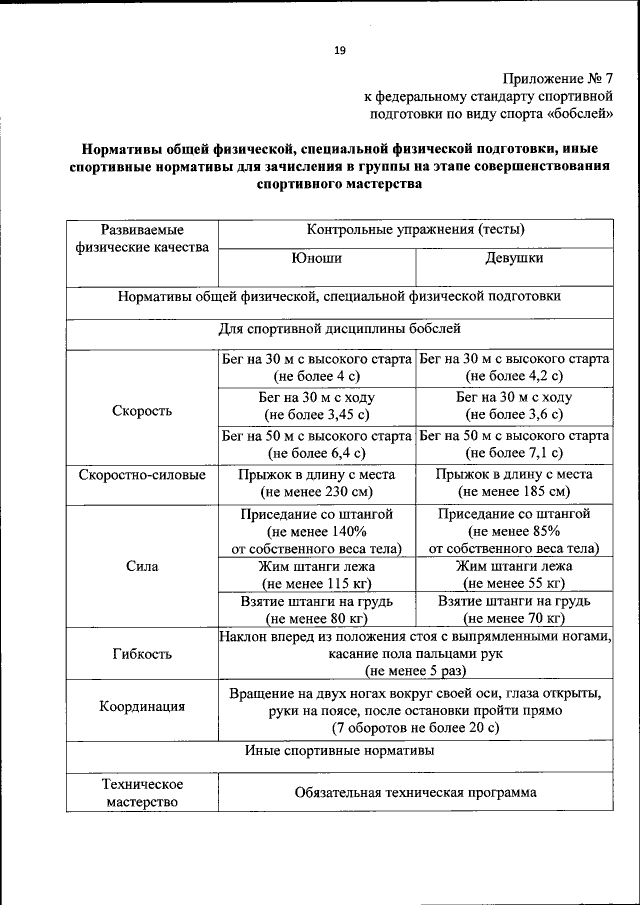 19

Приложение № 7
к федеральному стандарту спортивной подготовки по виду спорта «бобслей»

Нормативы общей физической, специальной физической подготовки, иные спортивные нормативы для зачисления в группы на этапе совершенствования спортивного мастерства

| Развиваемые физические качества | Контрольные упражнения (тесты) | |
|---|---|---|
| | Юноши | Девушки |
| Нормативы общей физической, специальной физической подготовки | | |
| Для спортивной дисциплины бобслей | | |
| Скорость | Бег на 30 м с высокого старта (не более 4 с) | Бег на 30 м с высокого старта (не более 4,2 с) |
| | Бег на 30 м с ходу (не более 3,45 с) | Бег на 30 м с ходу (не более 3,6 с) |
| | Бег на 50 м с высокого старта (не более 6,4 с) | Бег на 50 м с высокого старта (не более 7,1 с) |
| Скоростно-силовые | Прыжок в длину с места (не менее 230 см) | Прыжок в длину с места (не менее 185 см) |
| Сила | Приседание со штангой (не менее 140% от собственного веса тела) | Приседание со штангой (не менее 85% от собственного веса тела) |
| | Жим штанги лежа (не менее 115 кг) | Жим штанги лежа (не менее 55 кг) |
| | Взятие штанги на грудь (не менее 80 кг) | Взятие штанги на грудь (не менее 70 кг) |
| Гибкость | Наклон вперед из положения стоя с выпрямленными ногами, касание пола пальцами рук (не менее 5 раз) | |
| Координация | Вращение на двух ногах вокруг своей оси, глаза открыты, руки на поясе, после остановки пройти прямо (7 оборотов не более 20 с) | |
| Иные спортивные нормативы | | |
| Техническое мастерство | Обязательная техническая программа | |